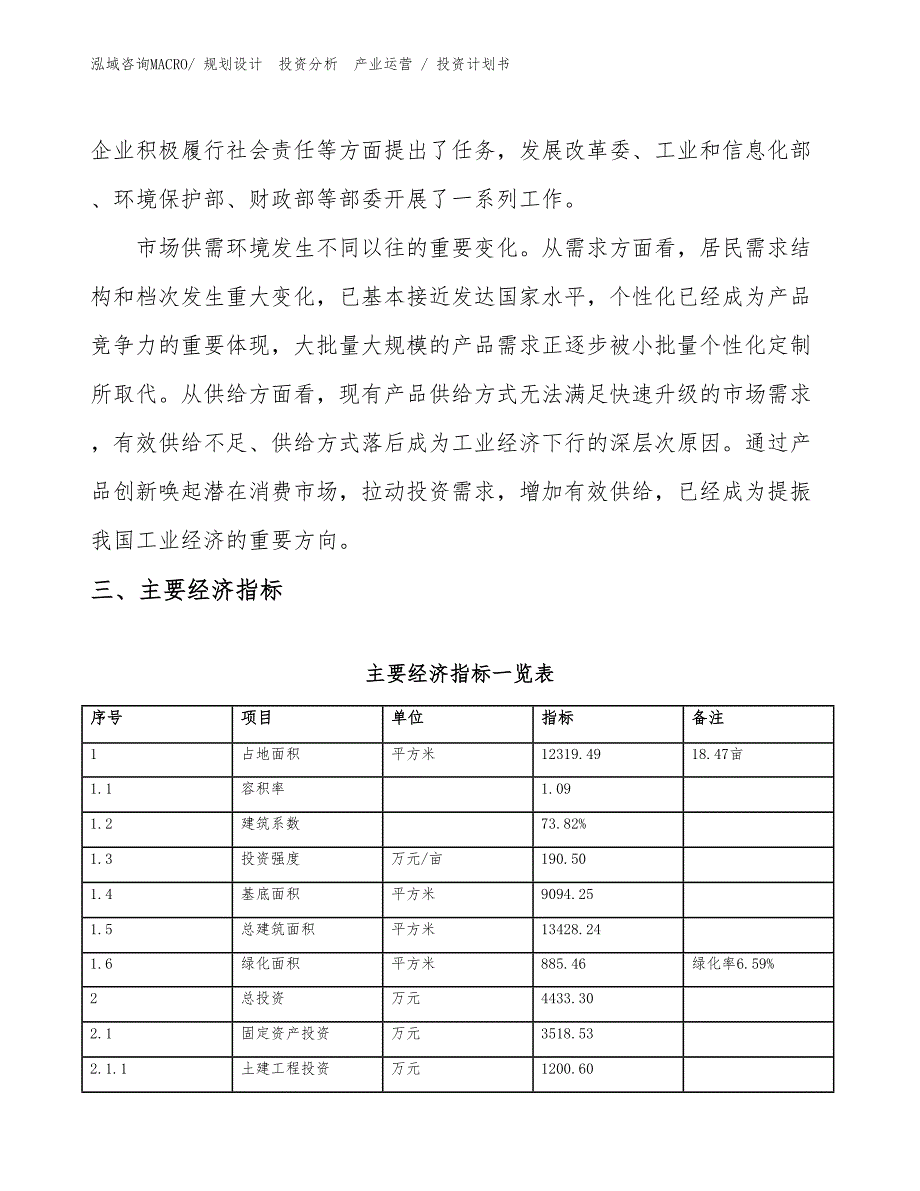 泓域咨询MACRO/ 规划设计 投资分析 产业运营 / 投资计划书

企业积极履行社会责任等方面提出了任务，发展改革委、工业和信息化部、环境保护部、财政部等部委开展了一系列工作。

市场供需环境发生不同以往的重要变化。从需求方面看，居民需求结构和档次发生重大变化，已基本接近发达国家水平，个性化已经成为产品竞争力的重要体现，大批量大规模的产品需求正逐步被小批量个性化定制所取代。从供给方面看，现有产品供给方式无法满足快速升级的市场需求，有效供给不足、供给方式落后成为工业经济下行的深层次原因。通过产品创新唤起潜在消费市场，拉动投资需求，增加有效供给，已经成为提振我国工业经济的重要方向。

三、主要经济指标

主要经济指标一览表

| 序号 | 项目 | 单位 | 指标 | 备注 |
|---|---|---|---|---|
| 1 | 占地面积 | 平方米 | 12319.49 | 18.47亩 |
| 1.1 | 容积率 | | 1.09 | |
| 1.2 | 建筑系数 | | 73.82% | |
| 1.3 | 投资强度 | 万元/亩 | 190.50 | |
| 1.4 | 基底面积 | 平方米 | 9094.25 | |
| 1.5 | 总建筑面积 | 平方米 | 13428.24 | |
| 1.6 | 绿化面积 | 平方米 | 885.46 | 绿化率6.59% |
| 2 | 总投资 | 万元 | 4433.30 | |
| 2.1 | 固定资产投资 | 万元 | 3518.53 | |
| 2.1.1 | 土建工程投资 | 万元 | 1200.60 | |